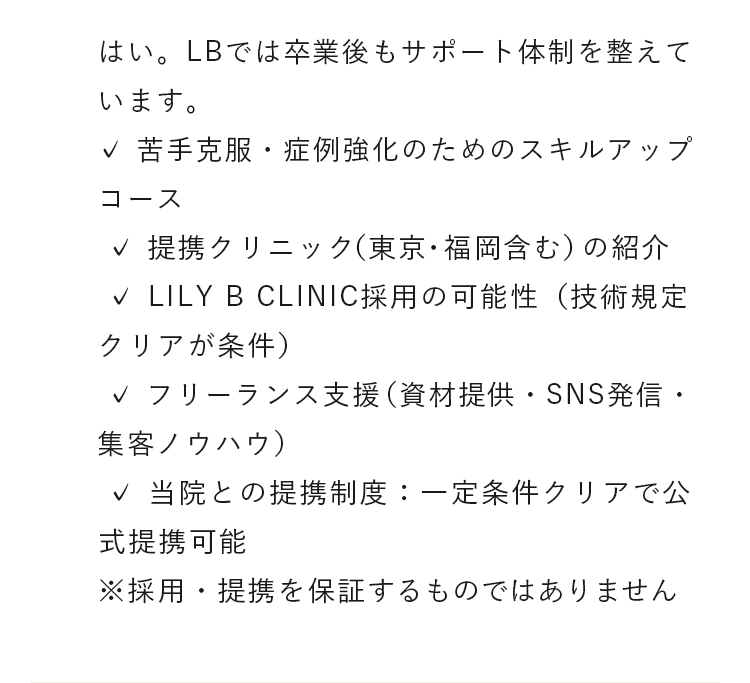 はい。LBでは卒業後もサポート体制を整えています。
✓ 苦手克服・症例強化のためのスキルアップコース
✓ 提携クリニック(東京･福岡含む)の紹介
✓ LILY B CLINIC採用の可能性（技術規定クリアが条件）
✓ フリーランス支援(資材提供・SNS発信・集客ノウハウ)
✓ 当院との提携制度：一定条件クリアで公式提携可能
※採用・提携を保証するものではありません